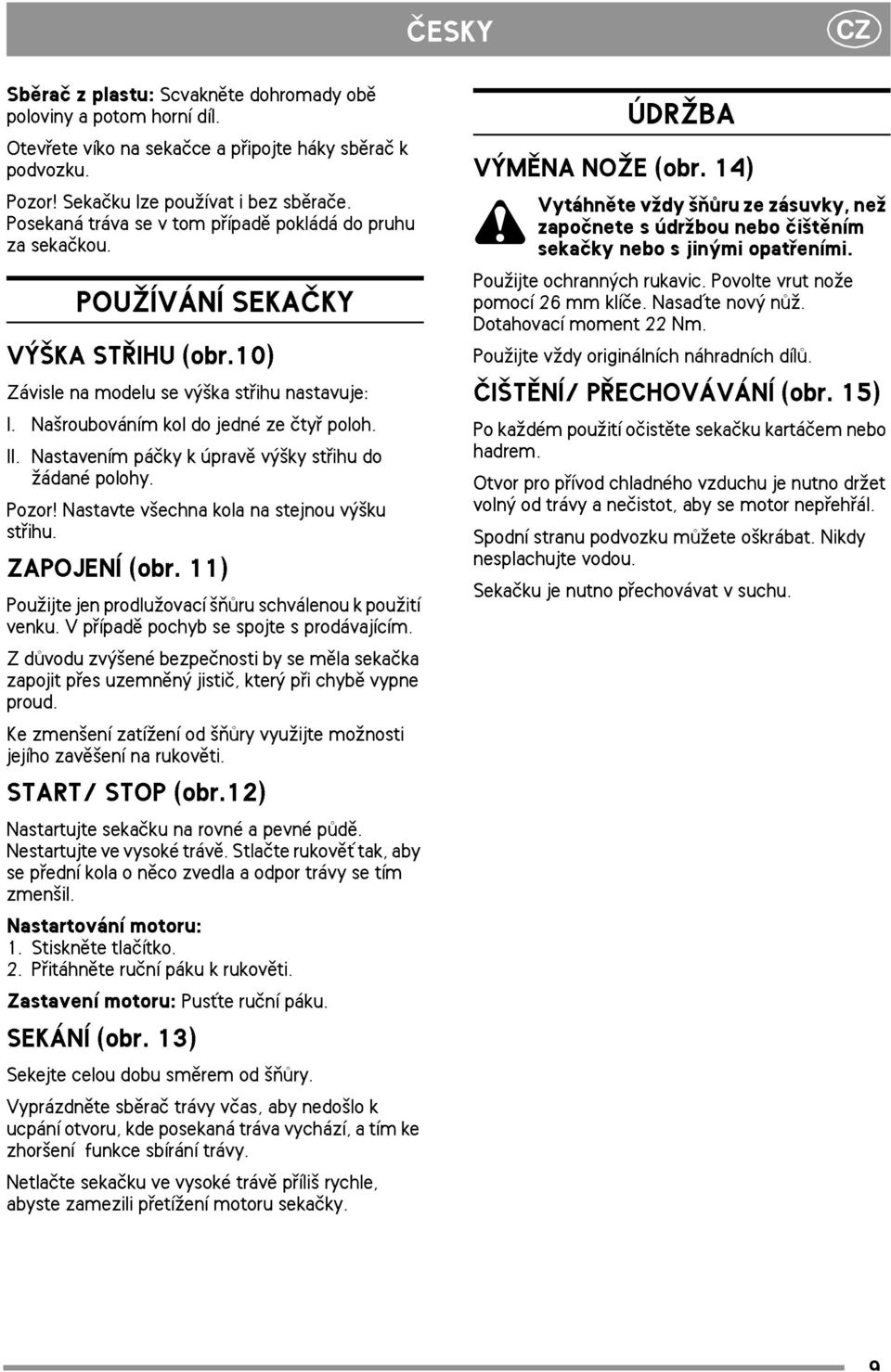 ČESKY CZ

Sběrač z plastu: Scvakněte dohromady obě poloviny a potom horní díl.

Otevřete víko na sekačce a připojte háky sběrač k podvozku.

Pozor! Sekačku lze používat i bez sběrače. Posekaná tráva se v tom případě pokládá do pruhu za sekačkou.

POUŽÍVÁNÍ SEKAČKY

VÝŠKA STŘIHU (obr.10)

Závisle na modelu se výška střihu nastavuje:

I. Našroubováním kol do jedné ze čtyř poloh.

II. Nastavením páčky k úpravě výšky střihu do žádané polohy.

Pozor! Nastavte všechna kola na stejnou výšku střihu.

ZAPOJENÍ (obr. 11)

Použijte jen prodlužovací šňůru schválenou k použití venku. V případě pochyb se spojte s prodávajícím.

Z důvodu zvýšené bezpečnosti by se měla sekačka zapojit přes uzemněný jistič, který při chybě vypne proud.

Ke zmenšení zatížení od šňůry využijte možnosti jejího zavěšení na rukověti.

START/ STOP (obr.12)

Nastartujte sekačku na rovné a pevné půdě. Nestartujte ve vysoké trávě. Stlačte rukověť tak, aby se přední kola o něco zvedla a odpor trávy se tím zmenšil.

Nastartování motoru:
1. Stiskněte tlačítko.
2. Přitáhněte ruční páku k rukověti.

Zastavení motoru: Pusťte ruční páku.

SEKÁNÍ (obr. 13)

Sekejte celou dobu směrem od šňůry.

Vyprázdněte sběrač trávy včas, aby nedošlo k ucpání otvoru, kde posekaná tráva vychází, a tím ke zhoršení funkce sbírání trávy.

Netlačte sekačku ve vysoké trávě příliš rychle, abyste zamezili přetížení motoru sekačky.

ÚDRŽBA

VÝMĚNA NOŽE (obr. 14)

Vytáhněte vždy šňůru ze zásuvky, než započnete s údržbou nebo čištěním sekačky nebo s jinými opatřeními.

Použijte ochranných rukavic. Povolte vrut nože pomocí 26 mm klíče. Nasaďte nový nůž. Dotahovací moment 22 Nm.

Použijte vždy originálních náhradních dílů.

ČIŠTĚNÍ/ PŘECHOVÁVÁNÍ (obr. 15)

Po každém použití očistěte sekačku kartáčem nebo hadrem.

Otvor pro přívod chladného vzduchu je nutno držet volný od trávy a nečistot, aby se motor nepřehřál.

Spodní stranu podvozku můžete oškrábat. Nikdy nesplachujte vodou.

Sekačku je nutno přechovávat v suchu.

9